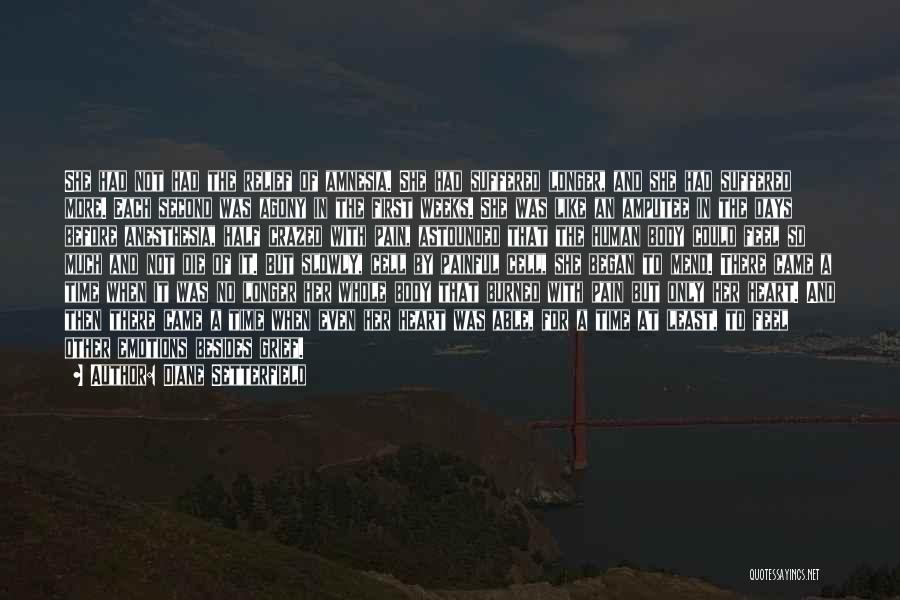 SHE HAD NOT HAD THE RELIEF OF AMNESIA. SHE HAD SUFFERED LONGER, AND SHE HAD SUFFERED MORE. EACH SECOND WAS AGONY IN THE FIRST WEEKS. SHE WAS LIKE AN AMPUTEE IN THE DAYS BEFORE ANESTHESIA, HALF CRAZED WITH PAIN, ASTOUNDED THAT THE HUMAN BODY COULD FEEL SO MUCH AND NOT DIE OF IT. BUT SLOWLY, CELL BY PAINFUL CELL, SHE BEGAN TO MEND. THERE CAME A TIME WHEN IT WAS NO LONGER HER WHOLE BODY THAT BURNED WITH PAIN BUT ONLY HER HEART. AND THEN THERE CAME A TIME WHEN EVEN HER HEART WAS ABLE, FOR A TIME AT LEAST, TO FEEL OTHER EMOTIONS BESIDES GRIEF.

AUTHOR: DIANE SETTERFIELD

QUOTESSAYINGS.NET